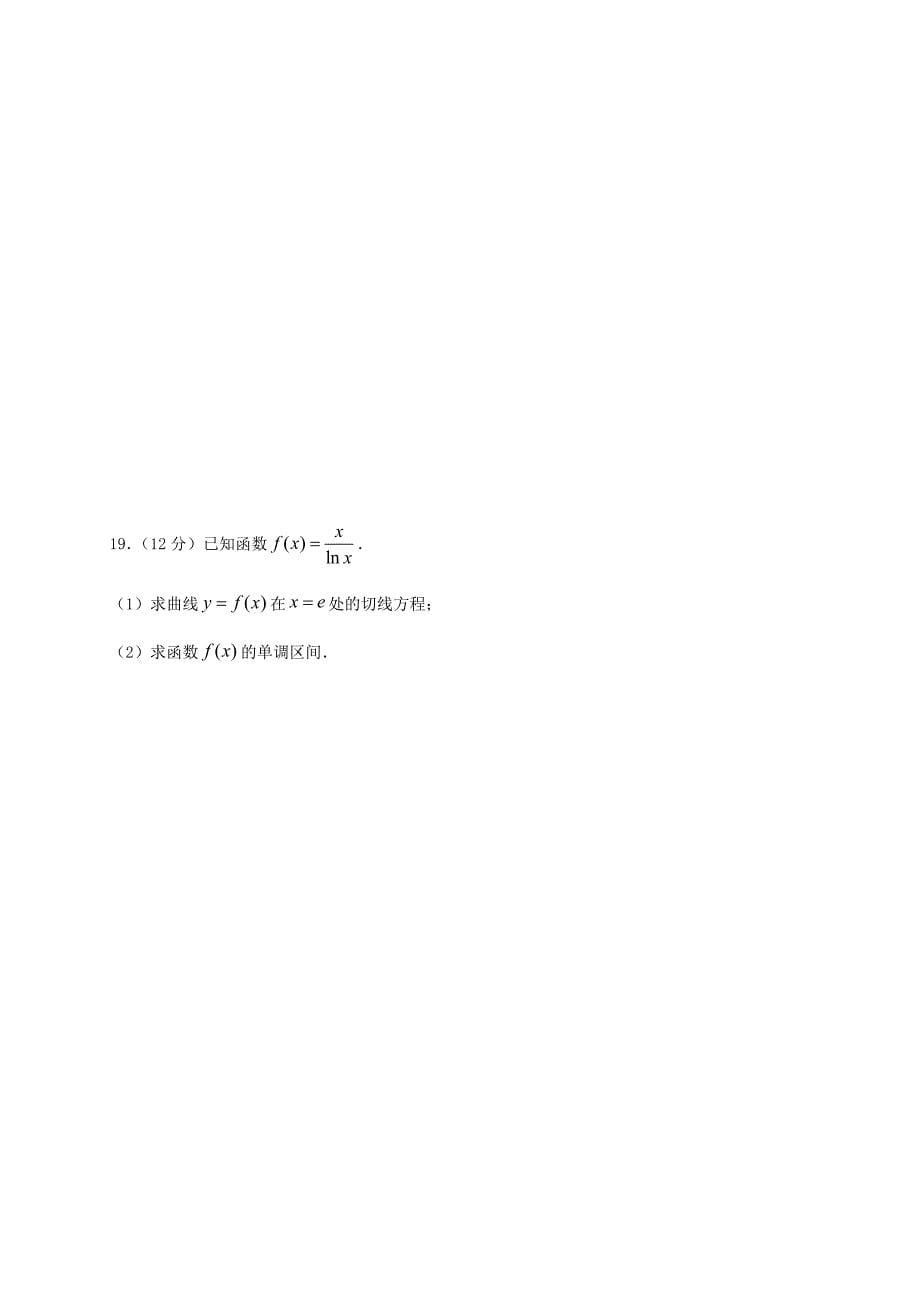 19.（12 分）已知函数 $f(x)=\frac{x}{\ln x}$.

（1）求曲线 $y=f(x)$ 在 $x=e$ 处的切线方程；

（2）求函数 $f(x)$ 的单调区间.